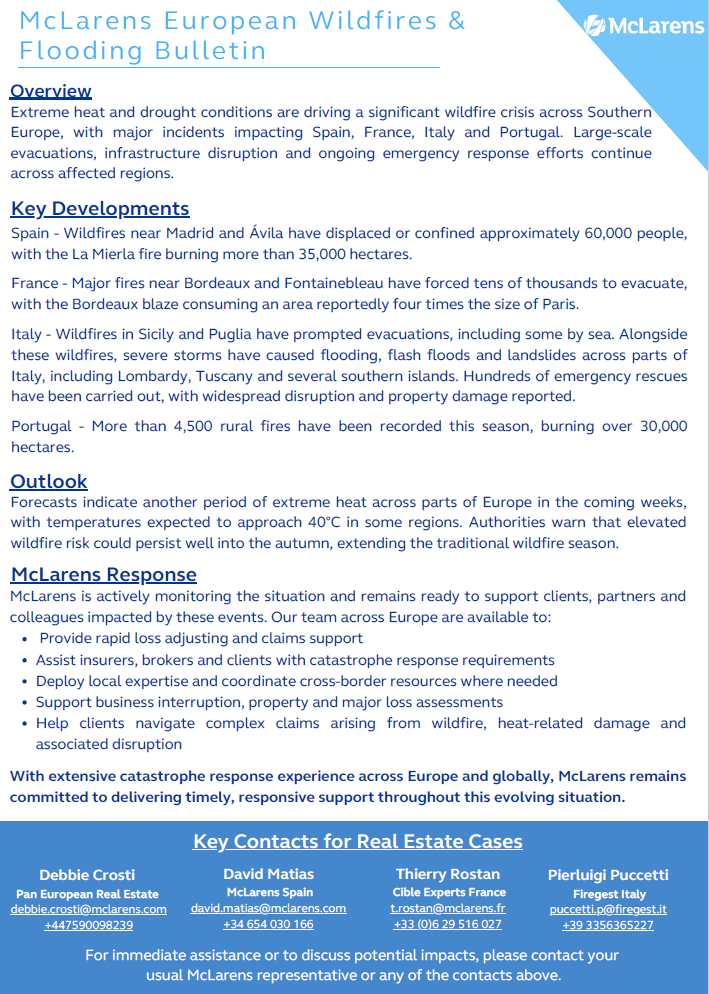 McLarens European Wildfires & Flooding Bulletin

McLarens

Overview
Extreme heat and drought conditions are driving a significant wildfire crisis across Southern Europe, with major incidents impacting Spain, France, Italy and Portugal. Large-scale evacuations, infrastructure disruption and ongoing emergency response efforts continue across affected regions.

Key Developments
Spain - Wildfires near Madrid and Ávila have displaced or confined approximately 60,000 people, with the La Mierla fire burning more than 35,000 hectares.

France - Major fires near Bordeaux and Fontainebleau have forced tens of thousands to evacuate, with the Bordeaux blaze consuming an area reportedly four times the size of Paris.

Italy - Wildfires in Sicily and Puglia have prompted evacuations, including some by sea. Alongside these wildfires, severe storms have caused flooding, flash floods and landslides across parts of Italy, including Lombardy, Tuscany and several southern islands. Hundreds of emergency rescues have been carried out, with widespread disruption and property damage reported.

Portugal - More than 4,500 rural fires have been recorded this season, burning over 30,000 hectares.

Outlook
Forecasts indicate another period of extreme heat across parts of Europe in the coming weeks, with temperatures expected to approach 40°C in some regions. Authorities warn that elevated wildfire risk could persist well into the autumn, extending the traditional wildfire season.

McLarens Response
McLarens is actively monitoring the situation and remains ready to support clients, partners and colleagues impacted by these events. Our team across Europe are available to:
• Provide rapid loss adjusting and claims support
• Assist insurers, brokers and clients with catastrophe response requirements
• Deploy local expertise and coordinate cross-border resources where needed
• Support business interruption, property and major loss assessments
• Help clients navigate complex claims arising from wildfire, heat-related damage and associated disruption

With extensive catastrophe response experience across Europe and globally, McLarens remains committed to delivering timely, responsive support throughout this evolving situation.

Key Contacts for Real Estate Cases

Debbie Crosti
Pan European Real Estate
debbie.crosti@mclarens.com
+447590098239

David Matias
McLarens Spain
david.matias@mclarens.com
+34 654 030 166

Thierry Rostan
Cible Experts France
t.rostan@mclarens.fr
+33 (0)6 29 516 027

Pierluigi Puccetti
Firegest Italy
puccetti.p@firegest.it
+39 3356365227

For immediate assistance or to discuss potential impacts, please contact your usual McLarens representative or any of the contacts above.